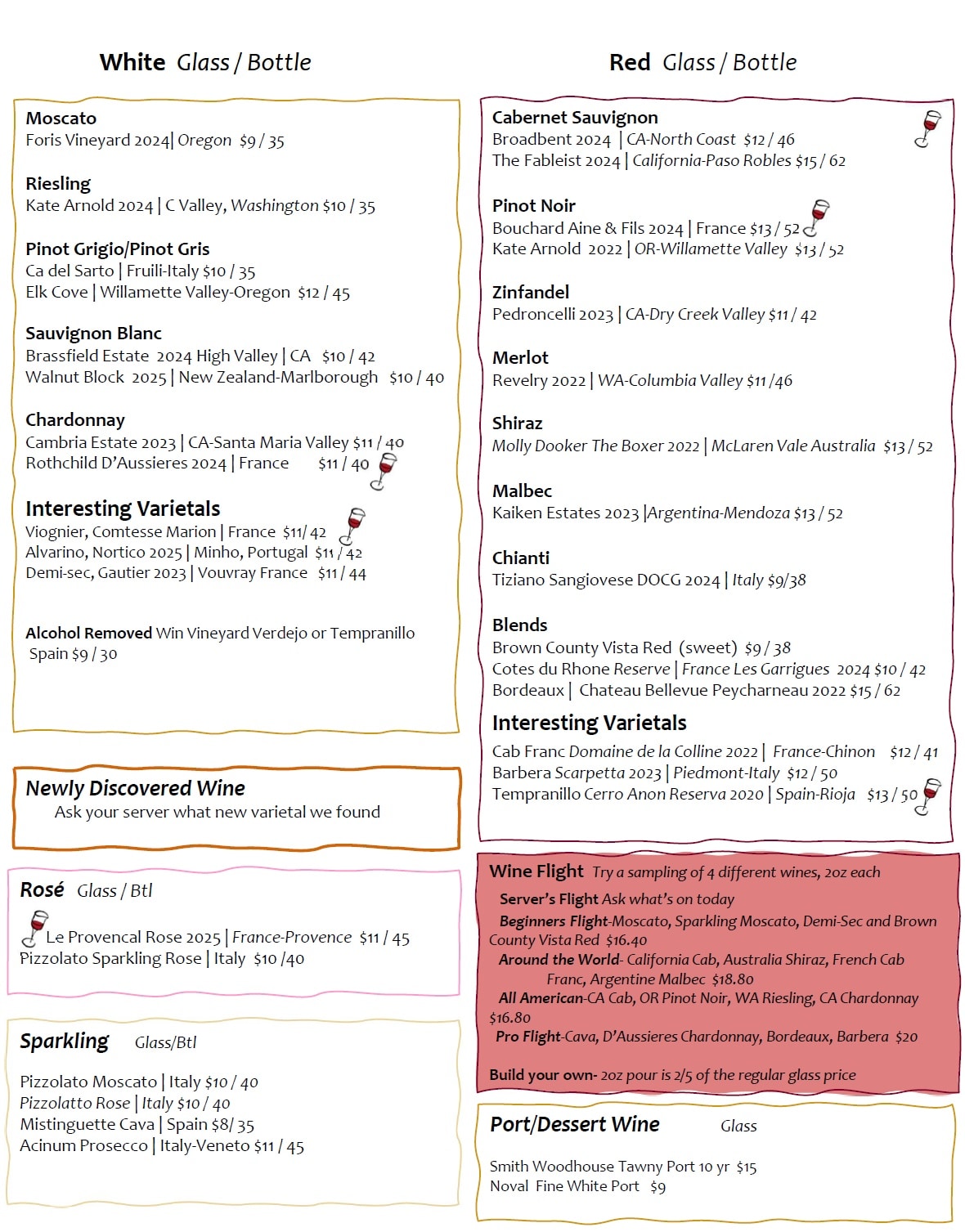 White Glass / Bottle

Moscato
Foris Vineyard 2024| Oregon $9 / 35

Riesling
Kate Arnold 2024 | C Valley, Washington $10 / 35

Pinot Grigio/Pinot Gris
Ca del Sarto | Fruili-Italy $10 / 35
Elk Cove | Willamette Valley-Oregon $12 / 45

Sauvignon Blanc
Brassfield Estate 2024 High Valley | CA $10 / 42
Walnut Block 2025 | New Zealand-Marlborough $10 / 40

Chardonnay
Cambria Estate 2023 | CA-Santa Maria Valley $11 / 40
Rothchild D'Aussieres 2024 | France $11 / 40

Interesting Varietals
Viognier, Comtesse Marion | France $11/ 42
Alvarino, Nortico 2025 | Minho, Portugal $11 / 42
Demi-sec, Gautier 2023 | Vouvray France $11 / 44

Alcohol Removed Win Vineyard Verdejo or Tempranillo Spain $9 / 30

Newly Discovered Wine
Ask your server what new varietal we found

Rosé Glass / Btl
Le Provencal Rose 2025 | France-Provence $11 / 45
Pizzolato Sparkling Rose | Italy $10 /40

Sparkling Glass/Btl
Pizzolato Moscato | Italy $10 / 40
Pizzolatto Rose | Italy $10 / 40
Mistinguette Cava | Spain $8/ 35
Acinum Prosecco | Italy-Veneto $11 / 45

Red Glass / Bottle

Cabernet Sauvignon
Broadbent 2024 | CA-North Coast $12 / 46
The Fableist 2024 | California-Paso Robles $15 / 62

Pinot Noir
Bouchard Aine & Fils 2024 | France $13 / 52
Kate Arnold 2022 | OR-Willamette Valley $13 / 52

Zinfandel
Pedroncelli 2023 | CA-Dry Creek Valley $11 / 42

Merlot
Revelry 2022 | WA-Columbia Valley $11 /46

Shiraz
Molly Dooker The Boxer 2022 | McLaren Vale Australia $13 / 52

Malbec
Kaiken Estates 2023 |Argentina-Mendoza $13 / 52

Chianti
Tiziano Sangiovese DOCG 2024 | Italy $9/38

Blends
Brown County Vista Red (sweet) $9 / 38
Cotes du Rhone Reserve | France Les Garrigues 2024 $10 / 42
Bordeaux | Chateau Bellevue Peycharneau 2022 $15 / 62

Interesting Varietals
Cab Franc Domaine de la Colline 2022 | France-Chinon $12 / 41
Barbera Scarpetta 2023 | Piedmont-Italy $12 / 50
Tempranillo Cerro Anon Reserva 2020 | Spain-Rioja $13 / 50

Wine Flight Try a sampling of 4 different wines, 2oz each
Server's Flight Ask what's on today
Beginners Flight-Moscato, Sparkling Moscato, Demi-Sec and Brown County Vista Red $16.40
Around the World- California Cab, Australia Shiraz, French Cab Franc, Argentine Malbec $18.80
All American-CA Cab, OR Pinot Noir, WA Riesling, CA Chardonnay $16.80
Pro Flight-Cava, D'Aussieres Chardonnay, Bordeaux, Barbera $20

Build your own- 2oz pour is 2/5 of the regular glass price

Port/Dessert Wine Glass
Smith Woodhouse Tawny Port 10 yr $15
Noval Fine White Port $9